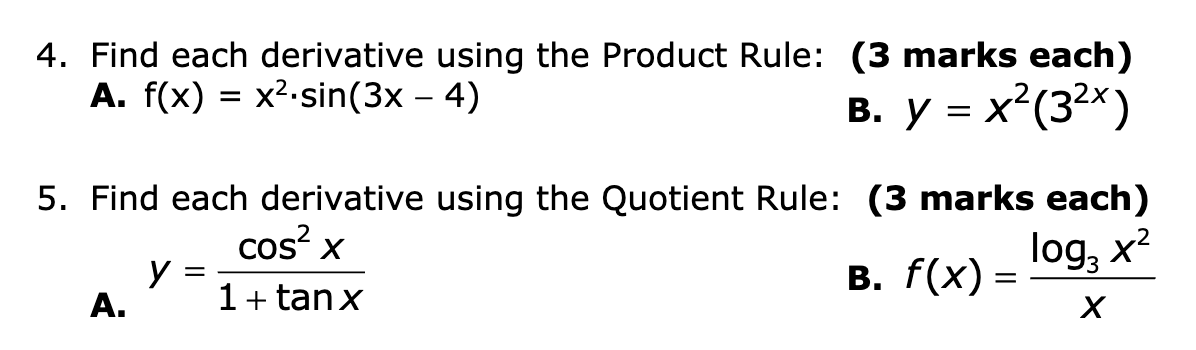 4. Find each derivative using the Product Rule: **(3 marks each)**

**A.** $f(x) = x^2 \cdot \sin(3x - 4)$

**B.** $y = x^2(3^{2x})$

5. Find each derivative using the Quotient Rule: **(3 marks each)**

**A.** $y = \frac{\cos^2 x}{1 + \tan x}$

**B.** $f(x) = \frac{\log_3 x^2}{x}$